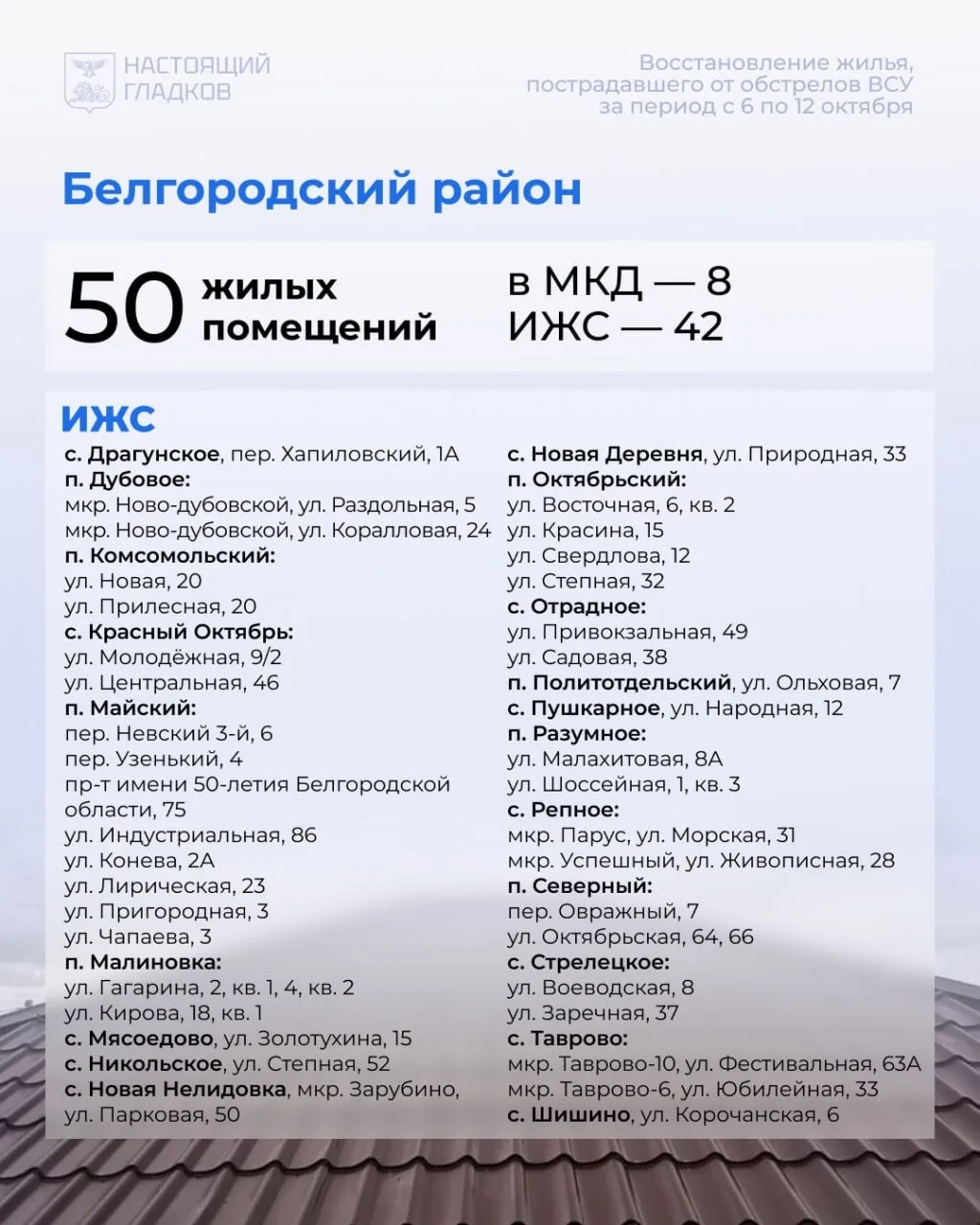 НАСТОЯЩИЙ ГЛАДКОВ

Восстановление жилья, пострадавшего от обстрелов ВСУ за период с 6 по 12 октября

Белгородский район

50 жилых помещений

в МКД — 8
ИЖС — 42

ИЖС

с. Драгунское, пер. Хапиловский, 1А
п. Дубовое:
мкр. Ново-дубовской, ул. Раздольная, 5
мкр. Ново-дубовской, ул. Коралловая, 24
п. Комсомольский:
ул. Новая, 20
ул. Прилесная, 20
с. Красный Октябрь:
ул. Молодёжная, 9/2
ул. Центральная, 46
п. Майский:
пер. Невский 3-й, 6
пер. Узенький, 4
пр-т имени 50-летия Белгородской области, 75
ул. Индустриальная, 86
ул. Конева, 2А
ул. Лирическая, 23
ул. Пригородная, 3
ул. Чапаева, 3
п. Малиновка:
ул. Гагарина, 2, кв. 1, 4, кв. 2
ул. Кирова, 18, кв. 1
с. Мясоедово, ул. Золотухина, 15
с. Никольское, ул. Степная, 52
с. Новая Нелидовка, мкр. Зарубино, ул. Парковая, 50

с. Новая Деревня, ул. Природная, 33
п. Октябрьский:
ул. Восточная, 6, кв. 2
ул. Красина, 15
ул. Свердлова, 12
ул. Степная, 32
с. Отрадное:
ул. Привокзальная, 49
ул. Садовая, 38
п. Политотдельский, ул. Ольховая, 7
с. Пушкарное, ул. Народная, 12
п. Разумное:
ул. Малахитовая, 8А
ул. Шоссейная, 1, кв. 3
с. Репное:
мкр. Парус, ул. Морская, 31
мкр. Успешный, ул. Живописная, 28
п. Северный:
пер. Овражный, 7
ул. Октябрьская, 64, 66
с. Стрелецкое:
ул. Воеводская, 8
ул. Заречная, 37
с. Таврово:
мкр. Таврово-10, ул. Фестивальная, 63А
мкр. Таврово-6, ул. Юбилейная, 33
с. Шишино, ул. Корочанская, 6